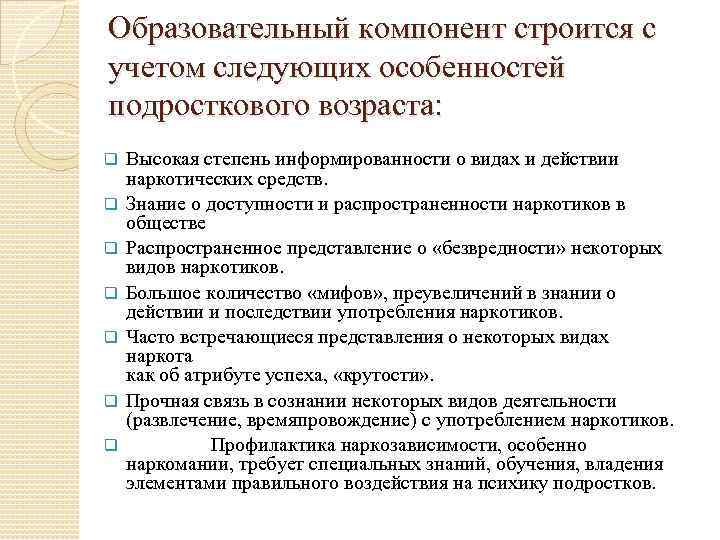 Образовательный компонент строится с учетом следующих особенностей подросткового возраста:

❑ Высокая степень информированности о видах и действии наркотических средств.
❑ Знание о доступности и распространенности наркотиков в обществе
❑ Распространенное представление о «безвредности» некоторых видов наркотиков.
❑ Большое количество «мифов», преувеличений в знании о действии и последствии употребления наркотиков.
❑ Часто встречающиеся представления о некоторых видах наркота
как об атрибуте успеха, «крутости».
❑ Прочная связь в сознании некоторых видов деятельности (развлечение, времяпровождение) с употреблением наркотиков.
❑ Профилактика наркозависимости, особенно наркомании, требует специальных знаний, обучения, владения элементами правильного воздействия на психику подростков.